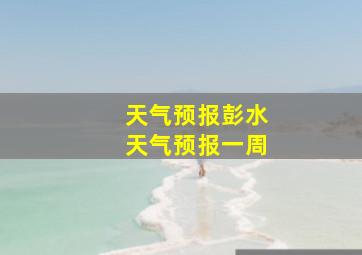 天气预报彭水
天气预报一周